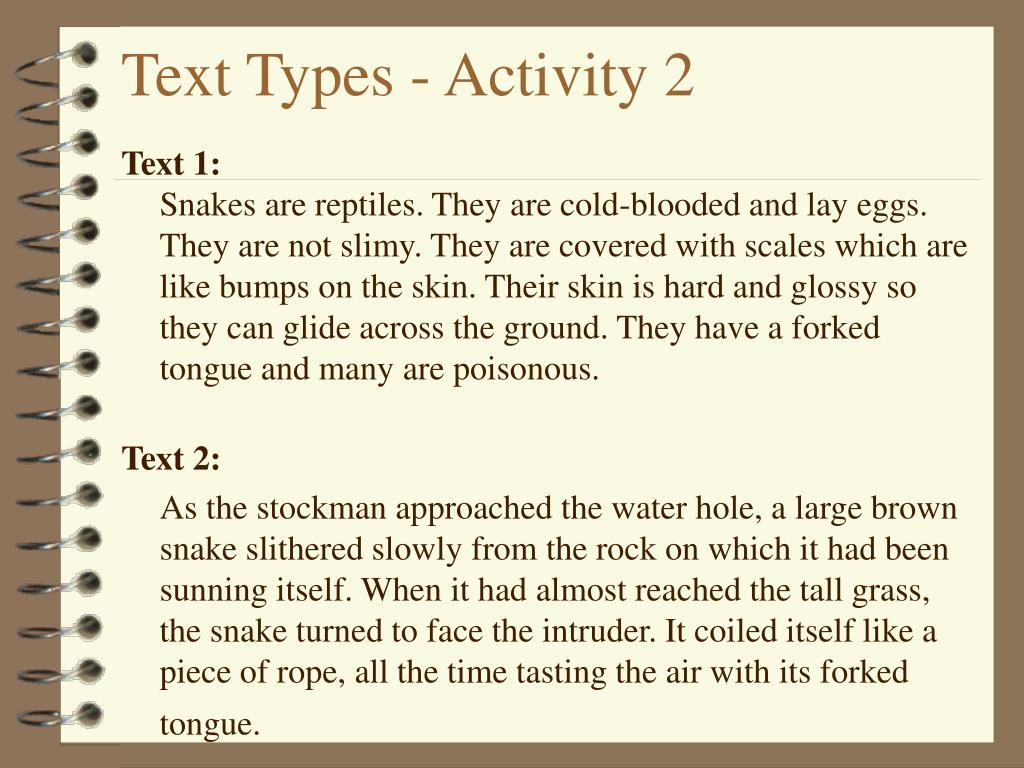 Text Types - Activity 2

Text 1:

Snakes are reptiles. They are cold-blooded and lay eggs. They are not slimy. They are covered with scales which are like bumps on the skin. Their skin is hard and glossy so they can glide across the ground. They have a forked tongue and many are poisonous.

Text 2:

As the stockman approached the water hole, a large brown snake slithered slowly from the rock on which it had been sunning itself. When it had almost reached the tall grass, the snake turned to face the intruder. It coiled itself like a piece of rope, all the time tasting the air with its forked tongue.